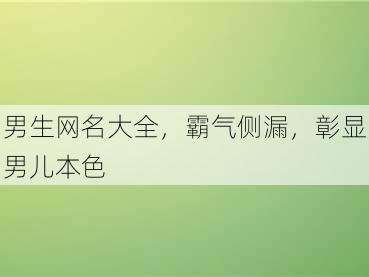 男生网名大全，霸气侧漏，彰显男儿本色